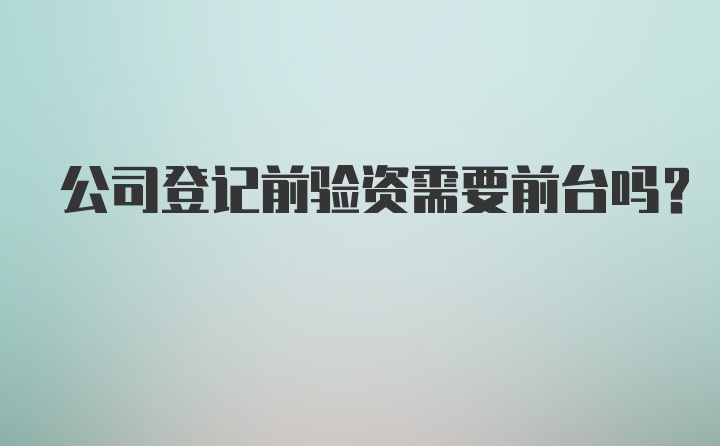 公司登记前验资需要前台吗？